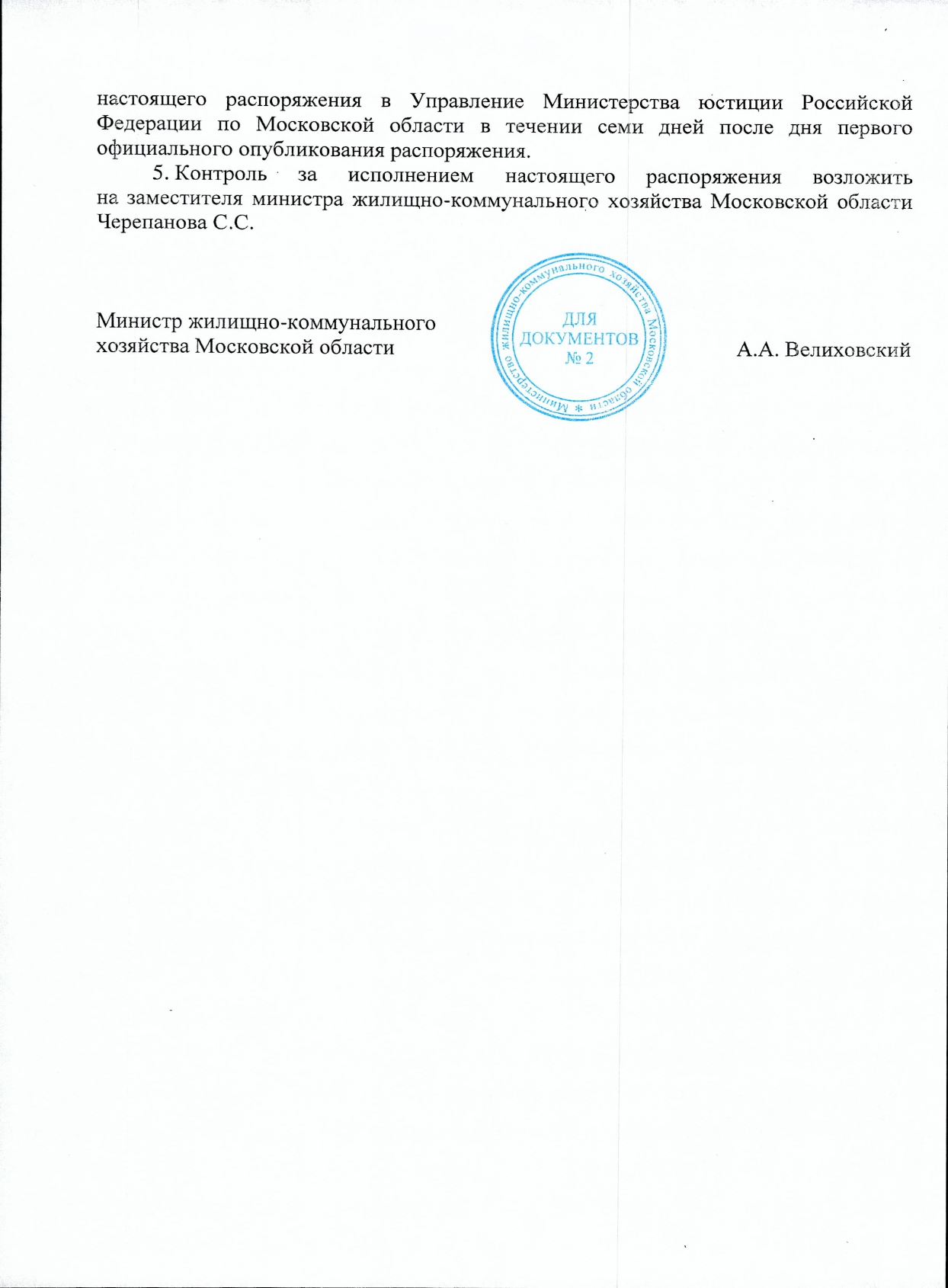 настоящего распоряжения в Управление Министерства юстиции Российской Федерации по Московской области в течении семи дней после дня первого официального опубликования распоряжения.

5. Контроль за исполнением настоящего распоряжения возложить на заместителя министра жилищно-коммунального хозяйства Московской области Черепанова С.С.

Министр жилищно-коммунального хозяйства Московской области

Министерство жилищно-коммунального хозяйства Московской области * ДЛЯ ДОКУМЕНТОВ № 2

А.А. Велиховский